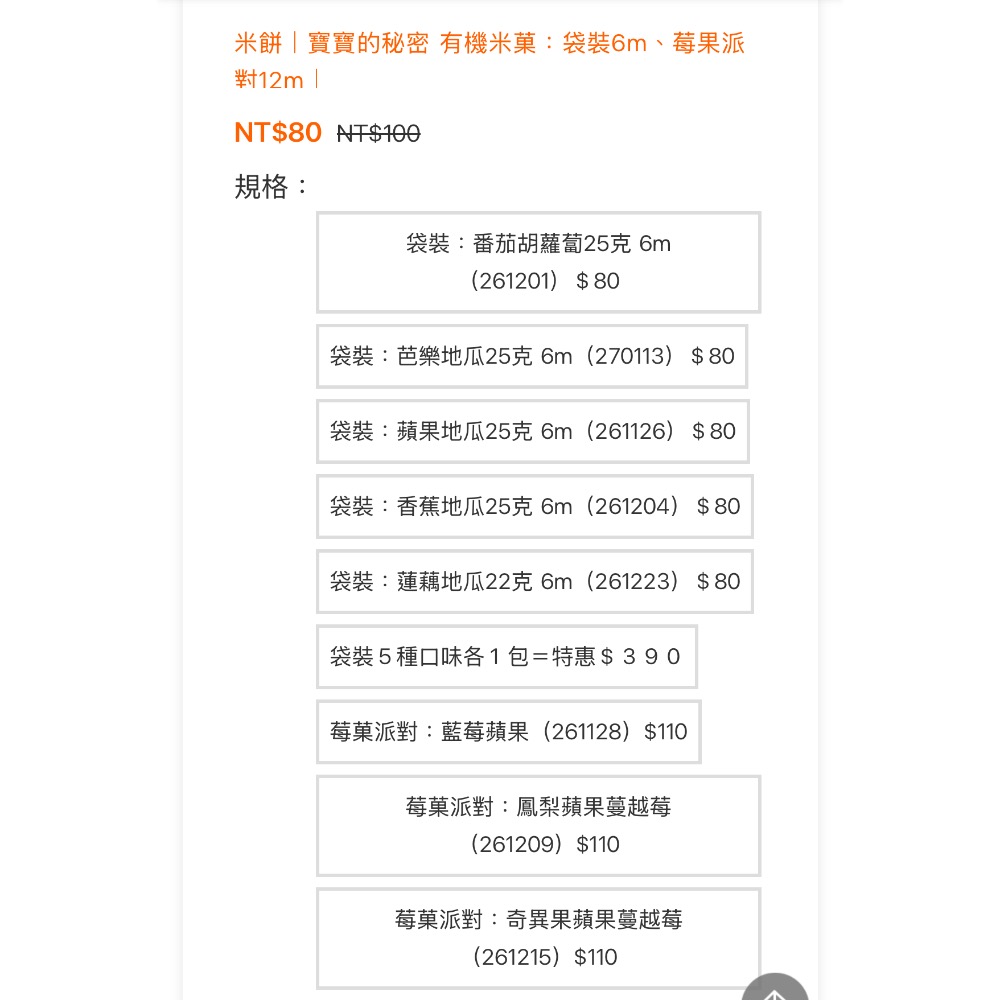 米餅｜寶寶的秘密 有機米菓：袋裝6m、莓果派對12m｜

NT$80 NT$100

規格：

袋裝：番茄胡蘿蔔25克 6m（261201）＄80

袋裝：芭樂地瓜25克 6m（270113）＄80

袋裝：蘋果地瓜25克 6m（261126）＄80

袋裝：香蕉地瓜25克 6m（261204）＄80

袋裝：蓮藕地瓜22克 6m（261223）＄80

袋裝５種口味各１包＝特惠＄３９０

莓菓派對：藍莓蘋果（261128）$110

莓菓派對：鳳梨蘋果蔓越莓（261209）$110

莓菓派對：奇異果蘋果蔓越莓（261215）$110